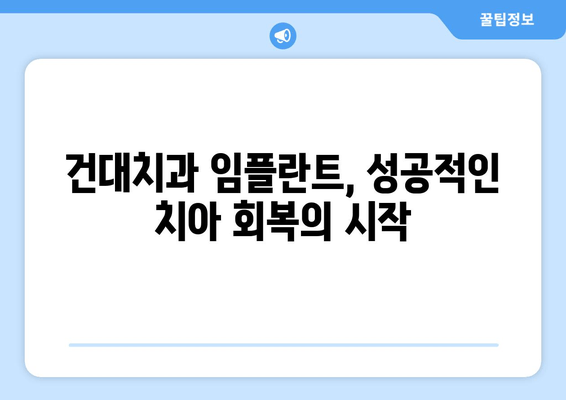 꿀팁정보

건대치과 임플란트, 성공적인 치아 회복의 시작